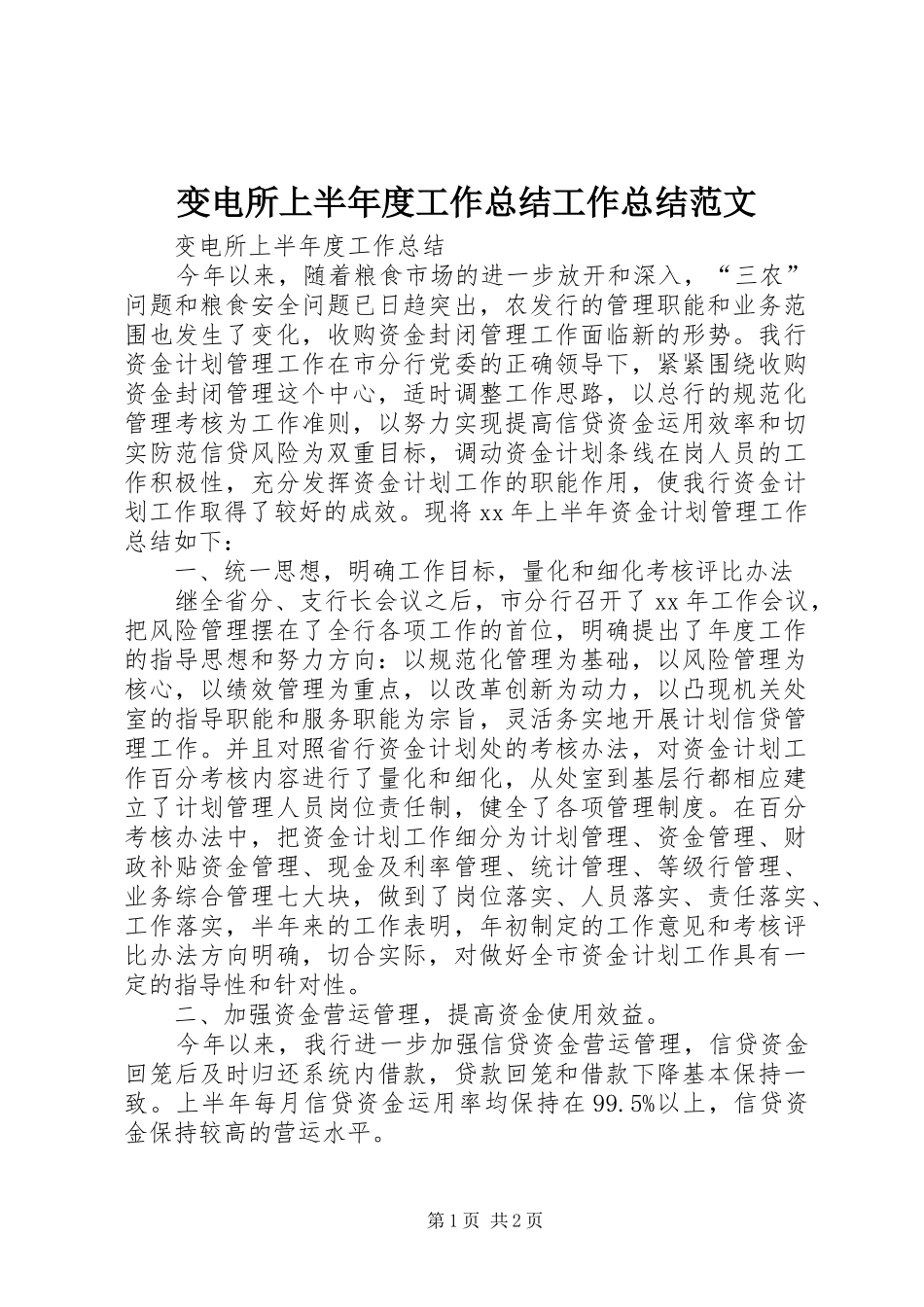 变电所上半年度工作总结工作总结范文

变电所上半年度工作总结

今年以来，随着粮食市场的进一步放开和深入，“三农”问题和粮食安全问题已日趋突出，农发行的管理职能和业务范围也发生了变化，收购资金封闭管理工作面临新的形势。我行资金计划管理工作在市分行党委的正确领导下，紧紧围绕收购资金封闭管理这个中心，适时调整工作思路，以总行的规范化管理考核为工作准则，以努力实现提高信贷资金运用效率和切实防范信贷风险为双重目标，调动资金计划条线在岗人员的工作积极性，充分发挥资金计划工作的职能作用，使我行资金计划工作取得了较好的成效。现将xx年上半年资金计划管理工作总结如下：

一、统一思想，明确工作目标，量化和细化考核评比办法

继全省分、支行长会议之后，市分行召开了xx年工作会议，把风险管理摆在了全行各项工作的首位，明确提出了年度工作的指导思想和努力方向：以规范化管理为基础，以风险管理为核心，以绩效管理为重点，以改革创新为动力，以凸现机关处室的指导职能和服务职能为宗旨，灵活务实地开展计划信贷管理工作。并且对照省行资金计划处的考核办法，对资金计划工作百分考核内容进行了量化和细化，从处室到基层行都相应建立了计划管理人员岗位责任制，健全了各项管理制度。在百分考核办法中，把资金计划工作细分为计划管理、资金管理、财政补贴资金管理、现金及利率管理、统计管理、等级行管理、业务综合管理七大块，做到了岗位落实、人员落实、责任落实、工作落实，半年来的工作表明，年初制定的工作意见和考核评比办法方向明确，切合实际，对做好全市资金计划工作具有一定的指导性和针对性。

二、加强资金营运管理，提高资金使用效益。

今年以来，我行进一步加强信贷资金营运管理，信贷资金回笼后及时归还系统内借款，贷款回笼和借款下降基本保持一致。上半年每月信贷资金运用率均保持在99.5%以上，信贷资金保持较高的营运水平。

第1页 共2页